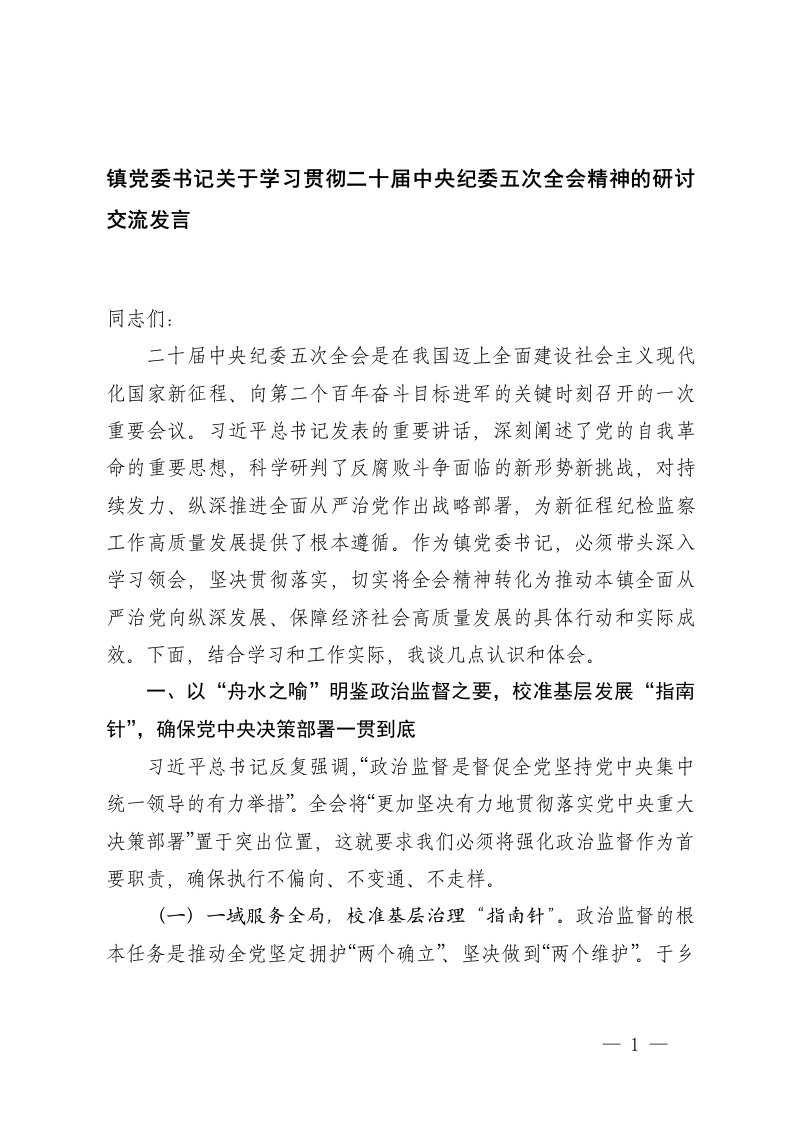 镇党委书记关于学习贯彻二十届中央纪委五次全会精神的研讨交流发言

同志们：

二十届中央纪委五次全会是在我国迈上全面建设社会主义现代化国家新征程、向第二个百年奋斗目标进军的关键时刻召开的一次重要会议。习近平总书记发表的重要讲话，深刻阐述了党的自我革命的重要思想，科学研判了反腐败斗争面临的新形势新挑战，对持续发力、纵深推进全面从严治党作出战略部署，为新征程纪检监察工作高质量发展提供了根本遵循。作为镇党委书记，必须带头深入学习领会，坚决贯彻落实，切实将全会精神转化为推动本镇全面从严治党向纵深发展、保障经济社会高质量发展的具体行动和实际成效。下面，结合学习和工作实际，我谈几点认识和体会。

一、以“舟水之喻”明鉴政治监督之要，校准基层发展“指南针”，确保党中央决策部署一贯到底

习近平总书记反复强调，“政治监督是督促全党坚持党中央集中统一领导的有力举措”。全会将“更加坚决有力地贯彻落实党中央重大决策部署”置于突出位置，这就要求我们必须将强化政治监督作为首要职责，确保执行不偏向、不变通、不走样。

（一）一域服务全局，校准基层治理“指南针”。政治监督的根本任务是推动全党坚定拥护“两个确立”、坚决做到“两个维护”。于乡

— 1 —